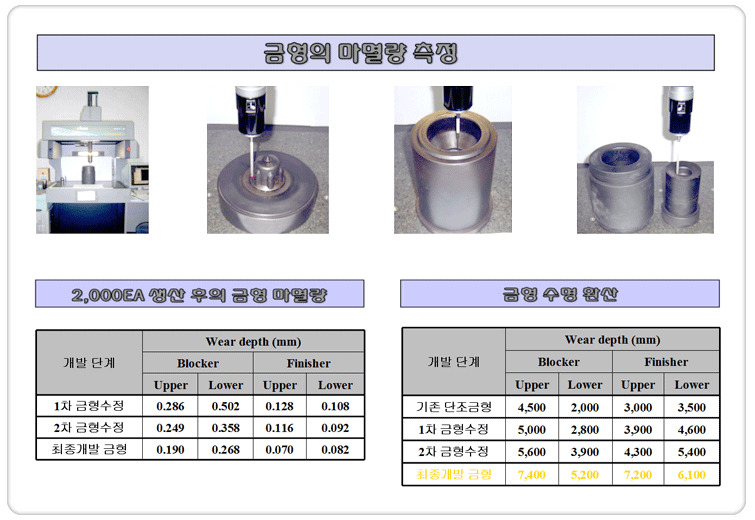 금형의 마멸량 측정

2,000EA 생산 후의 금형 마멸량

| 개발 단계 | Wear depth (mm) | | | |
|---|---|---|---|---|
| | Blocker | | Finisher | |
| | Upper | Lower | Upper | Lower |
| 1차 금형수정 | 0.286 | 0.502 | 0.128 | 0.108 |
| 2차 금형수정 | 0.249 | 0.358 | 0.116 | 0.092 |
| 최종개발 금형 | 0.190 | 0.268 | 0.070 | 0.082 |

금형 수명 환산

| 개발 단계 | Wear depth (mm) | | | |
|---|---|---|---|---|
| | Blocker | | Finisher | |
| | Upper | Lower | Upper | Lower |
| 기존 단조금형 | 4,500 | 2,000 | 3,000 | 3,500 |
| 1차 금형수정 | 5,000 | 2,800 | 3,900 | 4,600 |
| 2차 금형수정 | 5,600 | 3,900 | 4,300 | 5,400 |
| 최종개발 금형 | 7,400 | 5,200 | 7,200 | 6,100 |